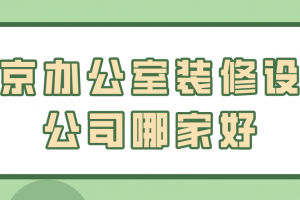 京办公室装修设
公司哪家好